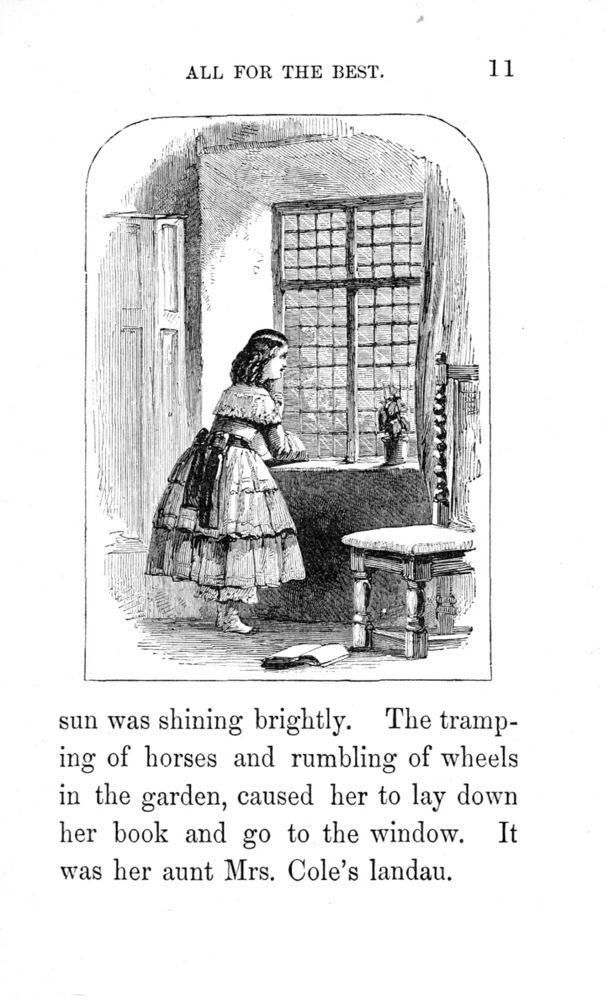 ALL FOR THE BEST. 11

sun was shining brightly. The tramping of horses and rumbling of wheels in the garden, caused her to lay down her book and go to the window. It was her aunt Mrs. Cole's landau.